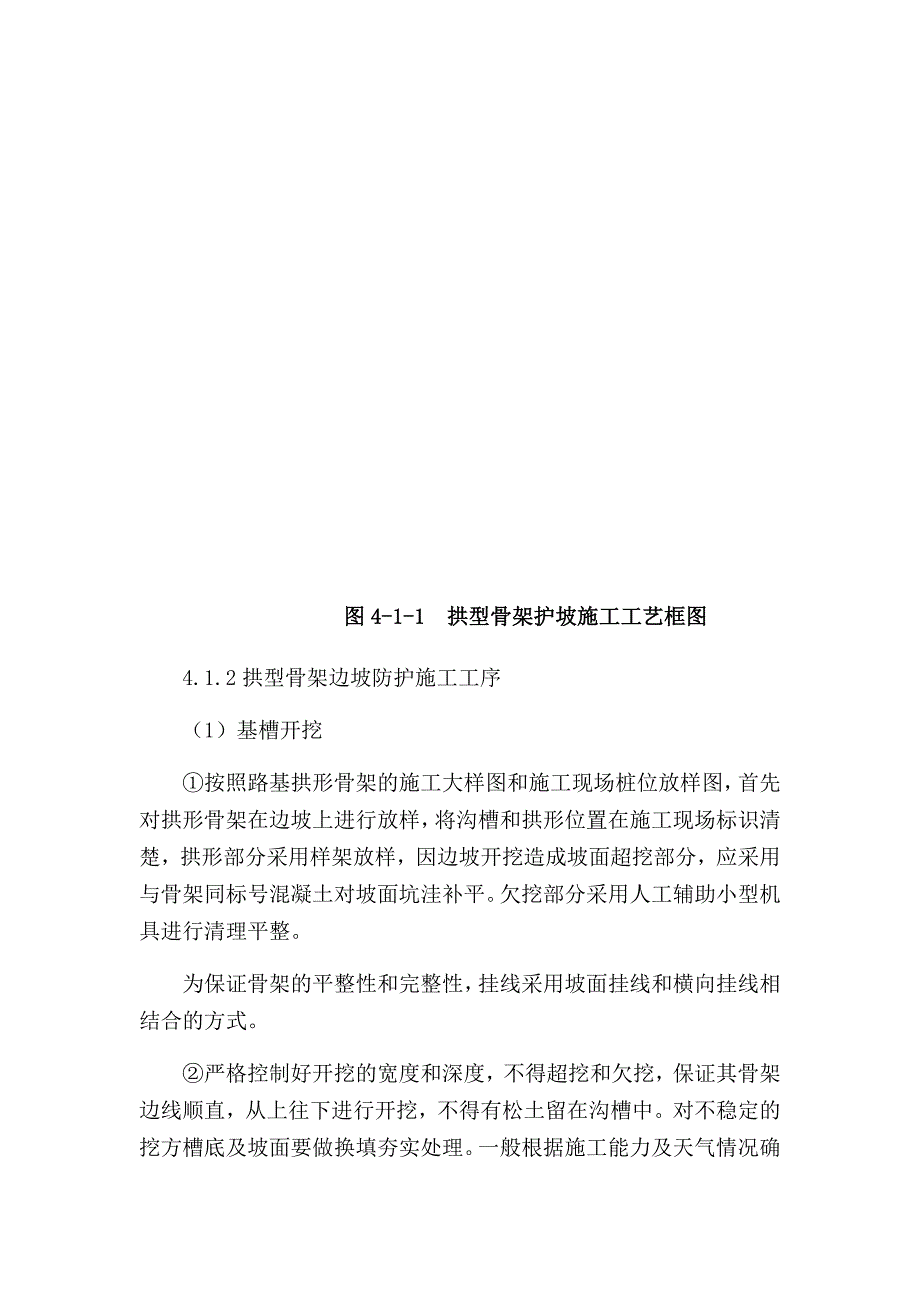 图 4-1-1　拱型骨架护坡施工工艺框图

4.1.2 拱型骨架边坡防护施工工序

（1）基槽开挖

①按照路基拱形骨架的施工大样图和施工现场桩位放样图，首先对拱形骨架在边坡上进行放样，将沟槽和拱形位置在施工现场标识清楚，拱形部分采用样架放样，因边坡开挖造成坡面超挖部分，应采用与骨架同标号混凝土对坡面坑洼补平。欠挖部分采用人工辅助小型机具进行清理平整。

为保证骨架的平整性和完整性，挂线采用坡面挂线和横向挂线相结合的方式。

②严格控制好开挖的宽度和深度，不得超挖和欠挖，保证其骨架边线顺直，从上往下进行开挖，不得有松土留在沟槽中。对不稳定的挖方槽底及坡面要做换填夯实处理。一般根据施工能力及天气情况确